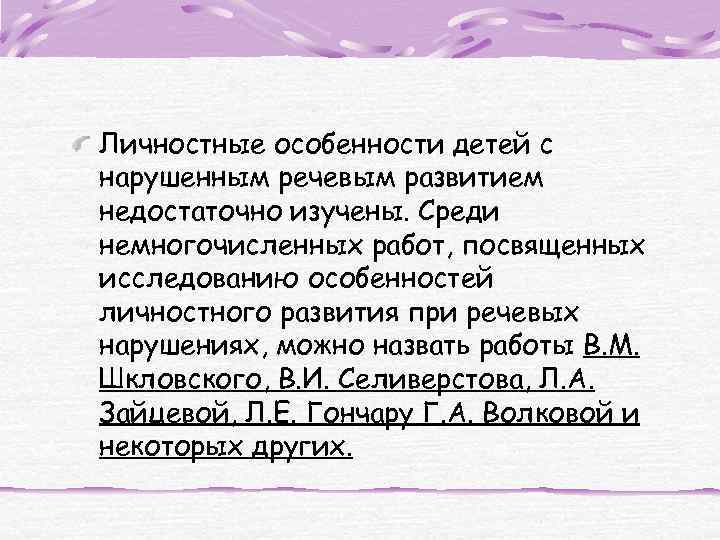 Личностные особенности детей с нарушенным речевым развитием недостаточно изучены. Среди немногочисленных работ, посвященных исследованию особенностей личностного развития при речевых нарушениях, можно назвать работы В.М. Шкловского, В.И. Селиверстова, Л.А. Зайцевой, Л.Е. Гончару Г.А. Волковой и некоторых других.